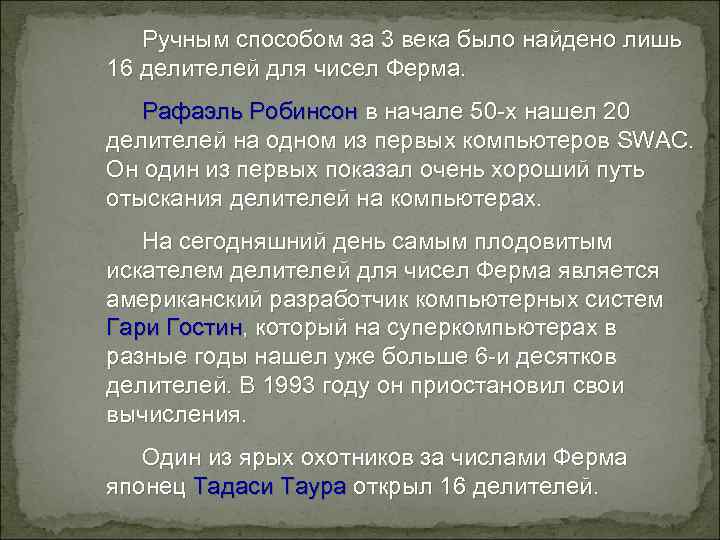 Ручным способом за 3 века было найдено лишь 16 делителей для чисел Ферма.

Рафаэль Робинсон в начале 50-х нашел 20 делителей на одном из первых компьютеров SWAC. Он один из первых показал очень хороший путь отыскания делителей на компьютерах.

На сегодняшний день самым плодовитым искателем делителей для чисел Ферма является американский разработчик компьютерных систем Гари Гостин, который на суперкомпьютерах в разные годы нашел уже больше 6-и десятков делителей. В 1993 году он приостановил свои вычисления.

Один из ярых охотников за числами Ферма японец Тадаси Таура открыл 16 делителей.